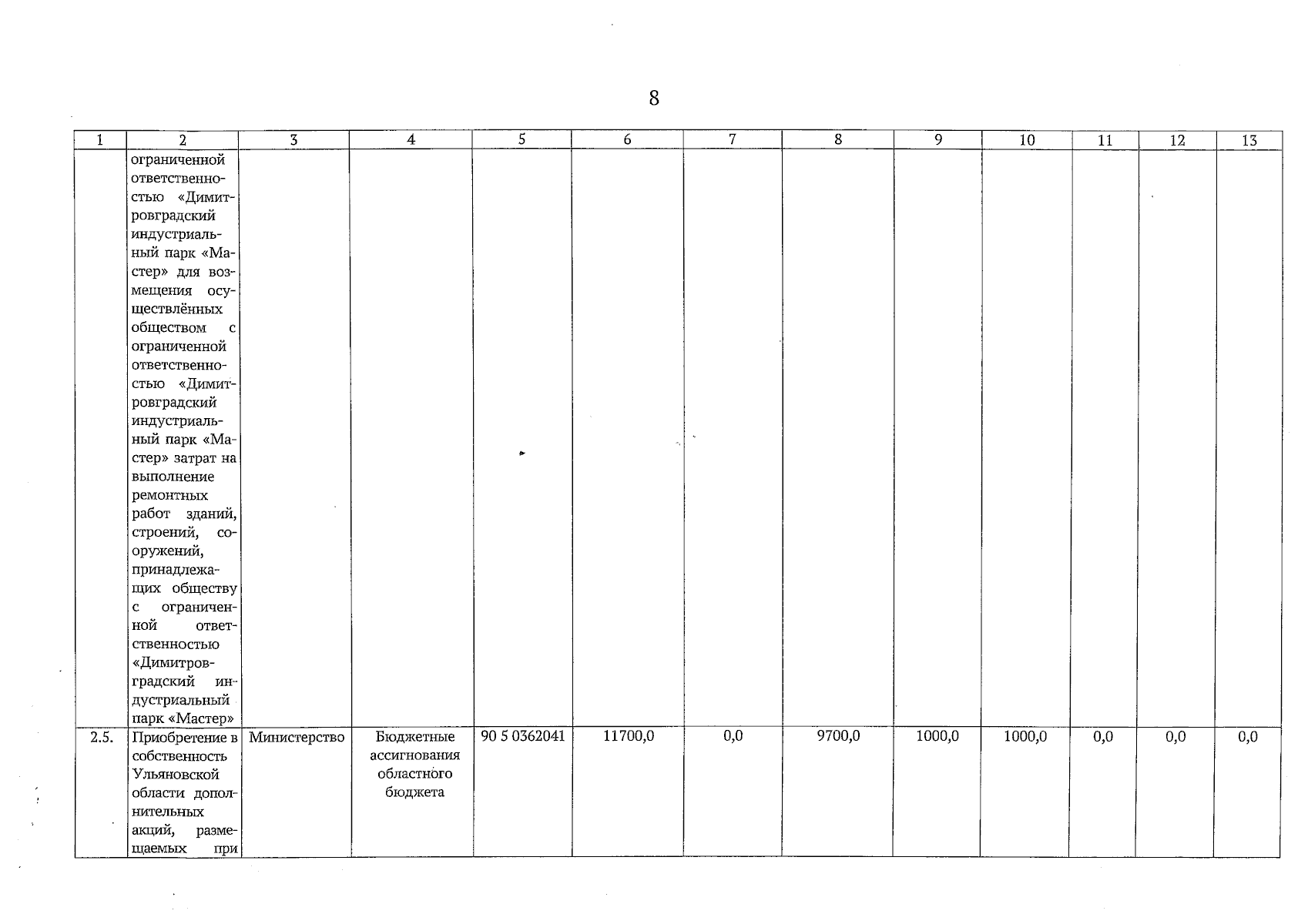 8

| 1 | 2 | 3 | 4 | 5 | 6 | 7 | 8 | 9 | 10 | 11 | 12 | 13 |
|---|---|---|---|---|---|---|---|---|---|---|---|---|
| | ограниченной ответственностью «Димитровградский индустриальный парк «Мастер» для возмещения осуществлённых обществом с ограниченной ответственностью «Димитровградский индустриальный парк «Мастер» затрат на выполнение ремонтных работ зданий, строений, сооружений, принадлежащих обществу с ограниченной ответственностью «Димитровградский индустриальный парк «Мастер» | | | | | | | | | | | |
| 2.5. | Приобретение в собственность Ульяновской области дополнительных акций, размещаемых при | Министерство | Бюджетные ассигнования областного бюджета | 90 5 0362041 | 11700,0 | 0,0 | 9700,0 | 1000,0 | 1000,0 | 0,0 | 0,0 | 0,0 |